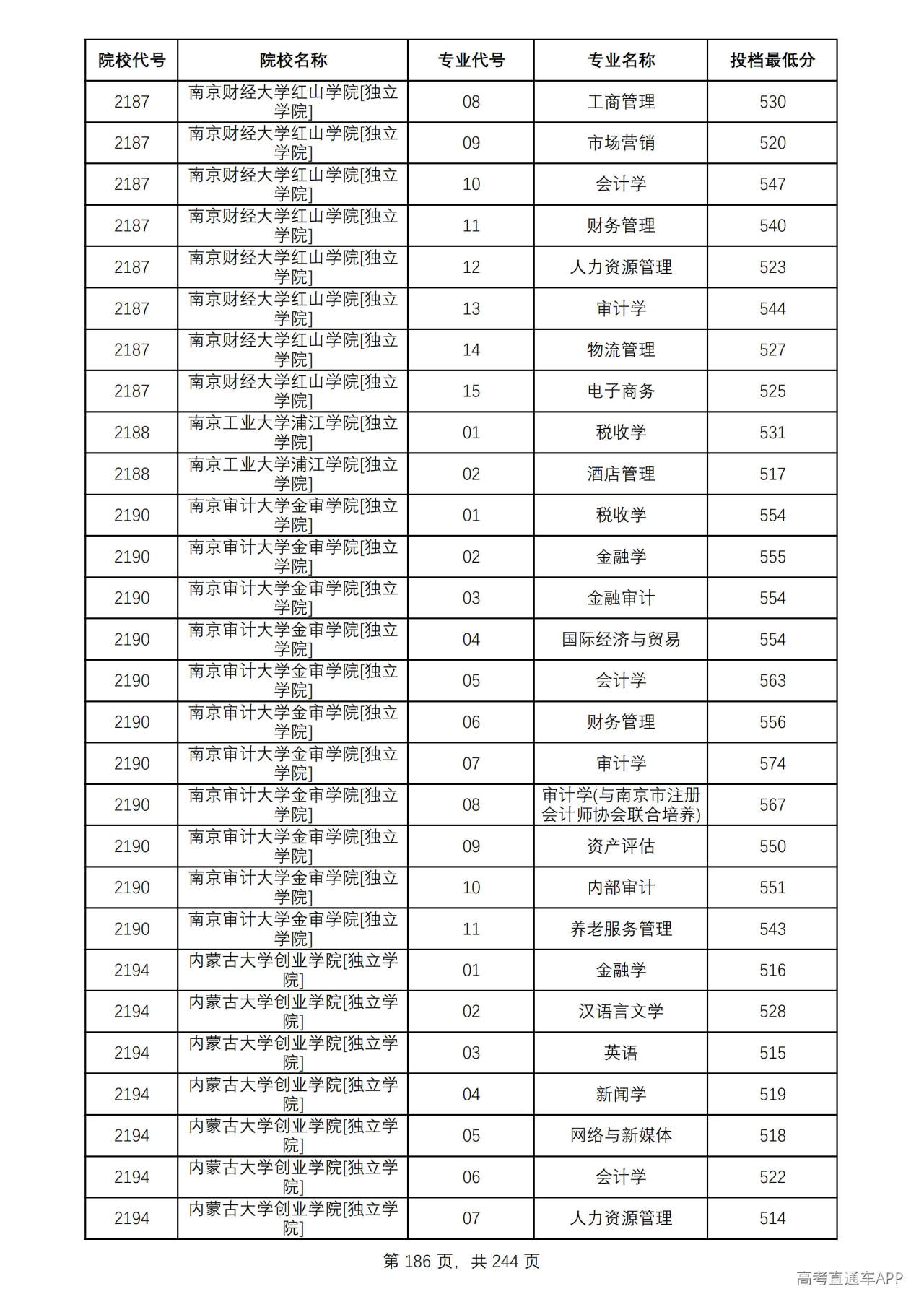 | 院校代号 | 院校名称 | 专业代号 | 专业名称 | 投档最低分 |
|---|---|---|---|---|
| 2187 | 南京财经大学红山学院[独立学院] | 08 | 工商管理 | 530 |
| 2187 | 南京财经大学红山学院[独立学院] | 09 | 市场营销 | 520 |
| 2187 | 南京财经大学红山学院[独立学院] | 10 | 会计学 | 547 |
| 2187 | 南京财经大学红山学院[独立学院] | 11 | 财务管理 | 540 |
| 2187 | 南京财经大学红山学院[独立学院] | 12 | 人力资源管理 | 523 |
| 2187 | 南京财经大学红山学院[独立学院] | 13 | 审计学 | 544 |
| 2187 | 南京财经大学红山学院[独立学院] | 14 | 物流管理 | 527 |
| 2187 | 南京财经大学红山学院[独立学院] | 15 | 电子商务 | 525 |
| 2188 | 南京工业大学浦江学院[独立学院] | 01 | 税收学 | 531 |
| 2188 | 南京工业大学浦江学院[独立学院] | 02 | 酒店管理 | 517 |
| 2190 | 南京审计大学金审学院[独立学院] | 01 | 税收学 | 554 |
| 2190 | 南京审计大学金审学院[独立学院] | 02 | 金融学 | 555 |
| 2190 | 南京审计大学金审学院[独立学院] | 03 | 金融审计 | 554 |
| 2190 | 南京审计大学金审学院[独立学院] | 04 | 国际经济与贸易 | 554 |
| 2190 | 南京审计大学金审学院[独立学院] | 05 | 会计学 | 563 |
| 2190 | 南京审计大学金审学院[独立学院] | 06 | 财务管理 | 556 |
| 2190 | 南京审计大学金审学院[独立学院] | 07 | 审计学 | 574 |
| 2190 | 南京审计大学金审学院[独立学院] | 08 | 审计学(与南京市注册会计师协会联合培养) | 567 |
| 2190 | 南京审计大学金审学院[独立学院] | 09 | 资产评估 | 550 |
| 2190 | 南京审计大学金审学院[独立学院] | 10 | 内部审计 | 551 |
| 2190 | 南京审计大学金审学院[独立学院] | 11 | 养老服务管理 | 543 |
| 2194 | 内蒙古大学创业学院[独立学院] | 01 | 金融学 | 516 |
| 2194 | 内蒙古大学创业学院[独立学院] | 02 | 汉语言文学 | 528 |
| 2194 | 内蒙古大学创业学院[独立学院] | 03 | 英语 | 515 |
| 2194 | 内蒙古大学创业学院[独立学院] | 04 | 新闻学 | 519 |
| 2194 | 内蒙古大学创业学院[独立学院] | 05 | 网络与新媒体 | 518 |
| 2194 | 内蒙古大学创业学院[独立学院] | 06 | 会计学 | 522 |
| 2194 | 内蒙古大学创业学院[独立学院] | 07 | 人力资源管理 | 514 |

第186页，共244页

高考直通车APP